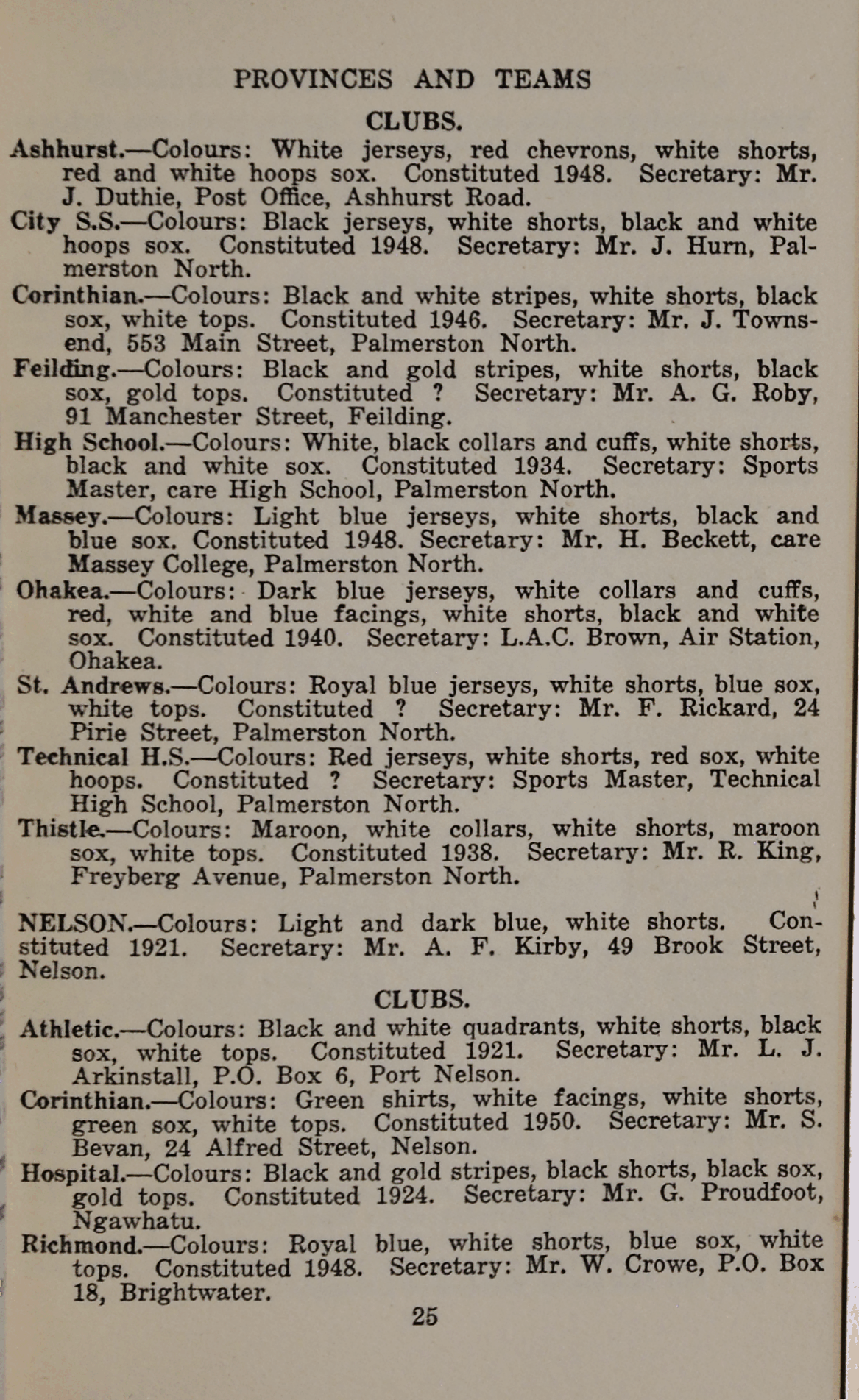 PROVINCES AND TEAMS

CLUBS.

Ashhurst.—Colours: White jerseys, red chevrons, white shorts, red and white hoops sox. Constituted 1948. Secretary: Mr. J. Duthie, Post Office, Ashhurst Road.

City S.S.—Colours: Black jerseys, white shorts, black and white hoops sox. Constituted 1948. Secretary: Mr. J. Hurn, Palmerston North.

Corinthian.—Colours: Black and white stripes, white shorts, black sox, white tops. Constituted 1946. Secretary: Mr. J. Townsend, 553 Main Street, Palmerston North.

Feilding.—Colours: Black and gold stripes, white shorts, black sox, gold tops. Constituted ? Secretary: Mr. A. G. Roby, 91 Manchester Street, Feilding.

High School.—Colours: White, black collars and cuffs, white shorts, black and white sox. Constituted 1934. Secretary: Sports Master, care High School, Palmerston North.

Massey.—Colours: Light blue jerseys, white shorts, black and blue sox. Constituted 1948. Secretary: Mr. H. Beckett, care Massey College, Palmerston North.

Ohakea.—Colours: Dark blue jerseys, white collars and cuffs, red, white and blue facings, white shorts, black and white sox. Constituted 1940. Secretary: L.A.C. Brown, Air Station, Ohakea.

St. Andrews.—Colours: Royal blue jerseys, white shorts, blue sox, white tops. Constituted ? Secretary: Mr. F. Rickard, 24 Pirie Street, Palmerston North.

Technical H.S.—Colours: Red jerseys, white shorts, red sox, white hoops. Constituted ? Secretary: Sports Master, Technical High School, Palmerston North.

Thistle.—Colours: Maroon, white collars, white shorts, maroon sox, white tops. Constituted 1938. Secretary: Mr. R. King, Freyberg Avenue, Palmerston North.

NELSON.—Colours: Light and dark blue, white shorts. Constituted 1921. Secretary: Mr. A. F. Kirby, 49 Brook Street, Nelson.

CLUBS.

Athletic.—Colours: Black and white quadrants, white shorts, black sox, white tops. Constituted 1921. Secretary: Mr. L. J. Arkinstall, P.O. Box 6, Port Nelson.

Corinthian.—Colours: Green shirts, white facings, white shorts, green sox, white tops. Constituted 1950. Secretary: Mr. S. Bevan, 24 Alfred Street, Nelson.

Hospital.—Colours: Black and gold stripes, black shorts, black sox, gold tops. Constituted 1924. Secretary: Mr. G. Proudfoot, Ngawhatu.

Richmond.—Colours: Royal blue, white shorts, blue sox, white tops. Constituted 1948. Secretary: Mr. W. Crowe, P.O. Box 18, Brightwater.

25